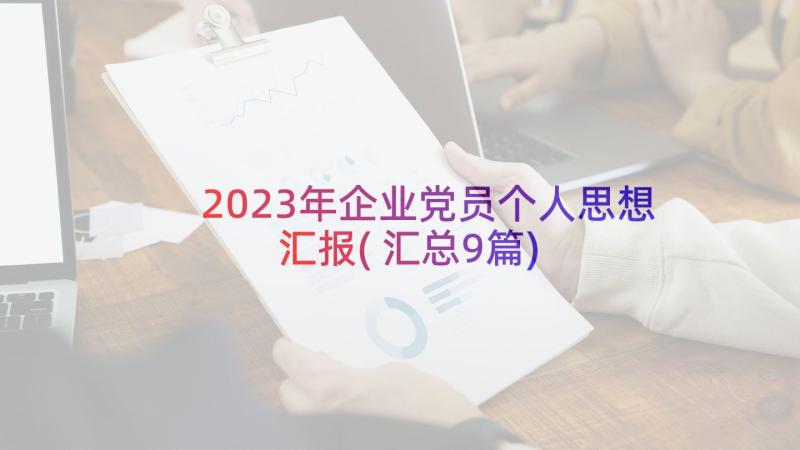 2023年企业党员个人思想汇报(汇总9篇)